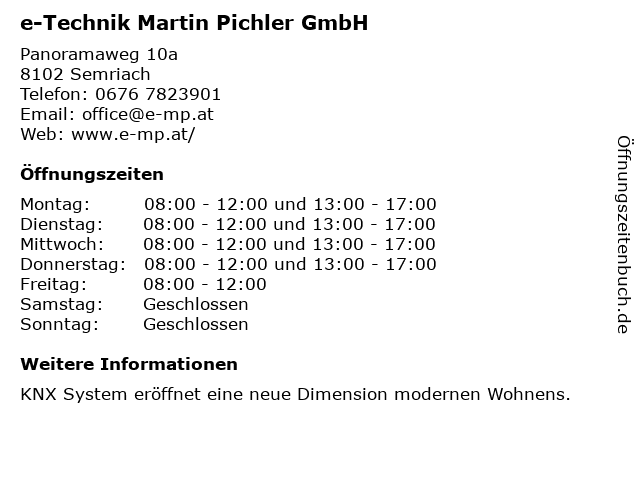 e-Technik Martin Pichler GmbH

Panoramaweg 10a
8102 Semriach
Telefon: 0676 7823901
Email: office@e-mp.at
Web: www.e-mp.at/

Öffnungszeiten

Montag: 08:00 - 12:00 und 13:00 - 17:00
Dienstag: 08:00 - 12:00 und 13:00 - 17:00
Mittwoch: 08:00 - 12:00 und 13:00 - 17:00
Donnerstag: 08:00 - 12:00 und 13:00 - 17:00
Freitag: 08:00 - 12:00
Samstag: Geschlossen
Sonntag: Geschlossen

Weitere Informationen

KNX System eröffnet eine neue Dimension modernen Wohnens.

Öffnungszeitenbuch.de